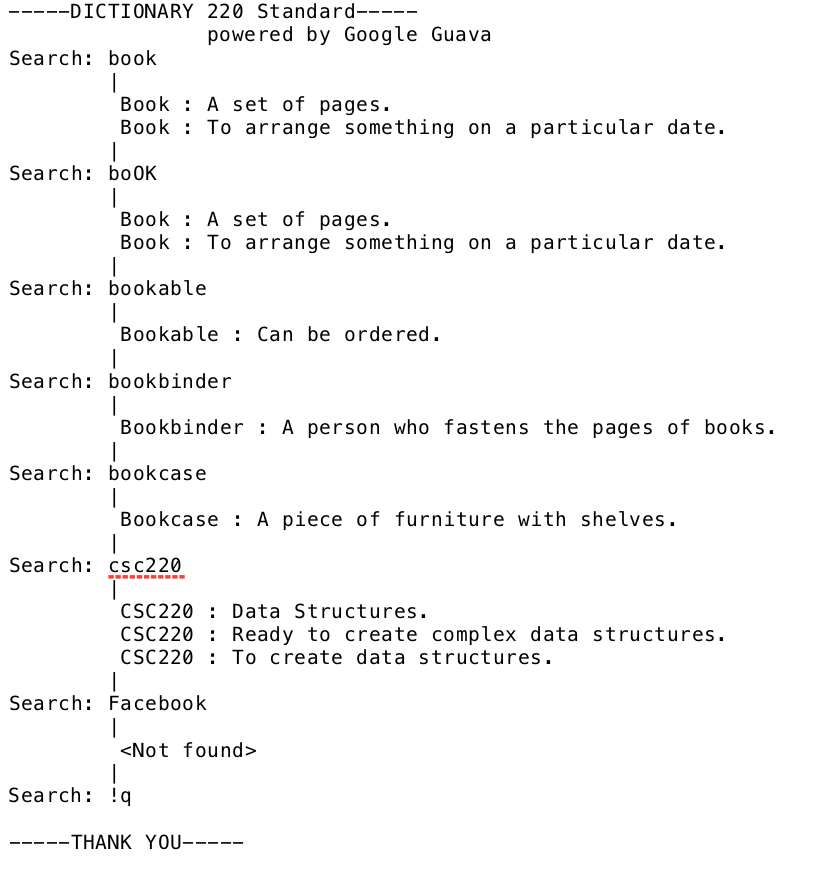 -----DICTIONARY 220 Standard-----
powered by Google Guava
Search: book
|
Book : A set of pages.
Book : To arrange something on a particular date.
|
Search: boOK
|
Book : A set of pages.
Book : To arrange something on a particular date.
|
Search: bookable
|
Bookable : Can be ordered.
|
Search: bookbinder
|
Bookbinder : A person who fastens the pages of books.
|
Search: bookcase
|
Bookcase : A piece of furniture with shelves.
|
Search: csc220
|
CSC220 : Data Structures.
CSC220 : Ready to create complex data structures.
CSC220 : To create data structures.
|
Search: Facebook
|
<Not found>
|
Search: !q

-----THANK YOU-----